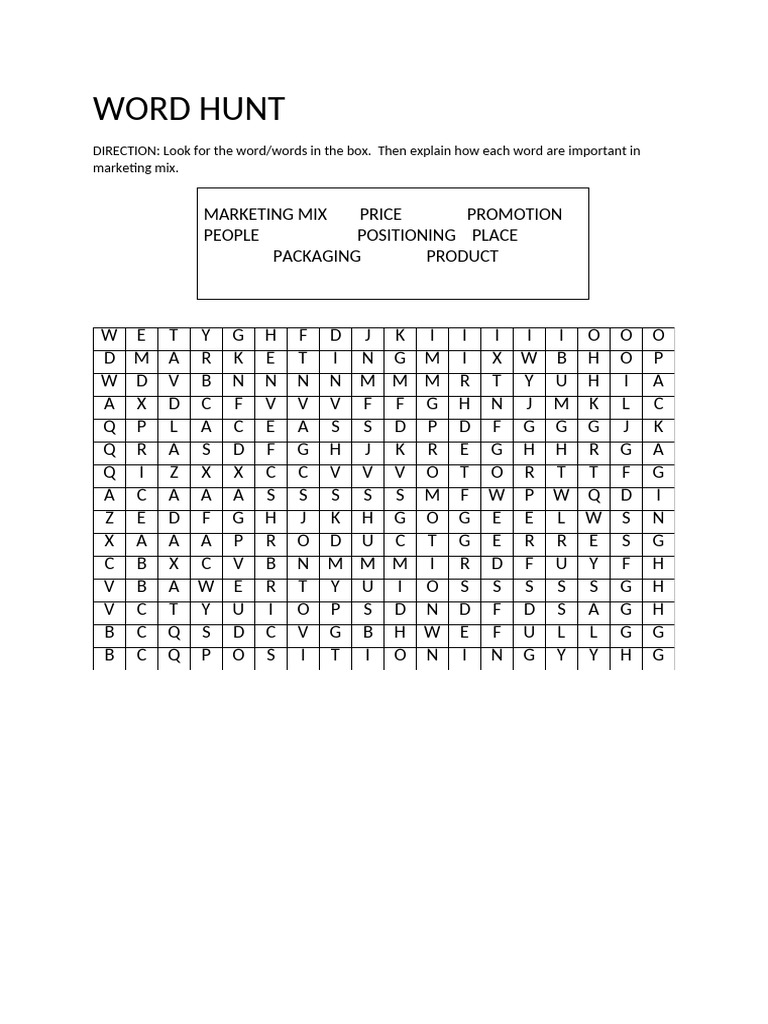 WORD HUNT

DIRECTION: Look for the word/words in the box. Then explain how each word are important in marketing mix.

MARKETING MIX PRICE PROMOTION
PEOPLE POSITIONING PLACE
PACKAGING PRODUCT

| W | E | T | Y | G | H | F | D | J | K | I | I | I | I | I | O | O | O |
|---|---|---|---|---|---|---|---|---|---|---|---|---|---|---|---|---|---|
| D | M | A | R | K | E | T | I | N | G | M | I | X | W | B | H | O | P |
| W | D | V | B | N | N | N | N | M | M | M | R | T | Y | U | H | I | A |
| A | X | D | C | F | V | V | V | F | F | G | H | N | J | M | K | L | C |
| Q | P | L | A | C | E | A | S | S | D | P | D | F | G | G | G | J | K |
| Q | R | A | S | D | F | G | H | J | K | R | E | G | H | H | R | G | A |
| Q | I | Z | X | X | C | C | V | V | V | O | T | O | R | T | T | F | G |
| A | C | A | A | A | S | S | S | S | S | M | F | W | P | W | Q | D | I |
| Z | E | D | F | G | H | J | K | H | G | O | G | E | E | L | W | S | N |
| X | A | A | A | P | R | O | D | U | C | T | G | E | R | R | E | S | G |
| C | B | X | C | V | B | N | M | M | M | I | R | D | F | U | Y | F | H |
| V | B | A | W | E | R | T | Y | U | I | O | S | S | S | S | S | G | H |
| V | C | T | Y | U | I | O | P | S | D | N | D | F | D | S | A | G | H |
| B | C | Q | S | D | C | V | G | B | H | W | E | F | U | L | L | G | G |
| B | C | Q | P | O | S | I | T | I | O | N | I | N | G | Y | Y | H | G |